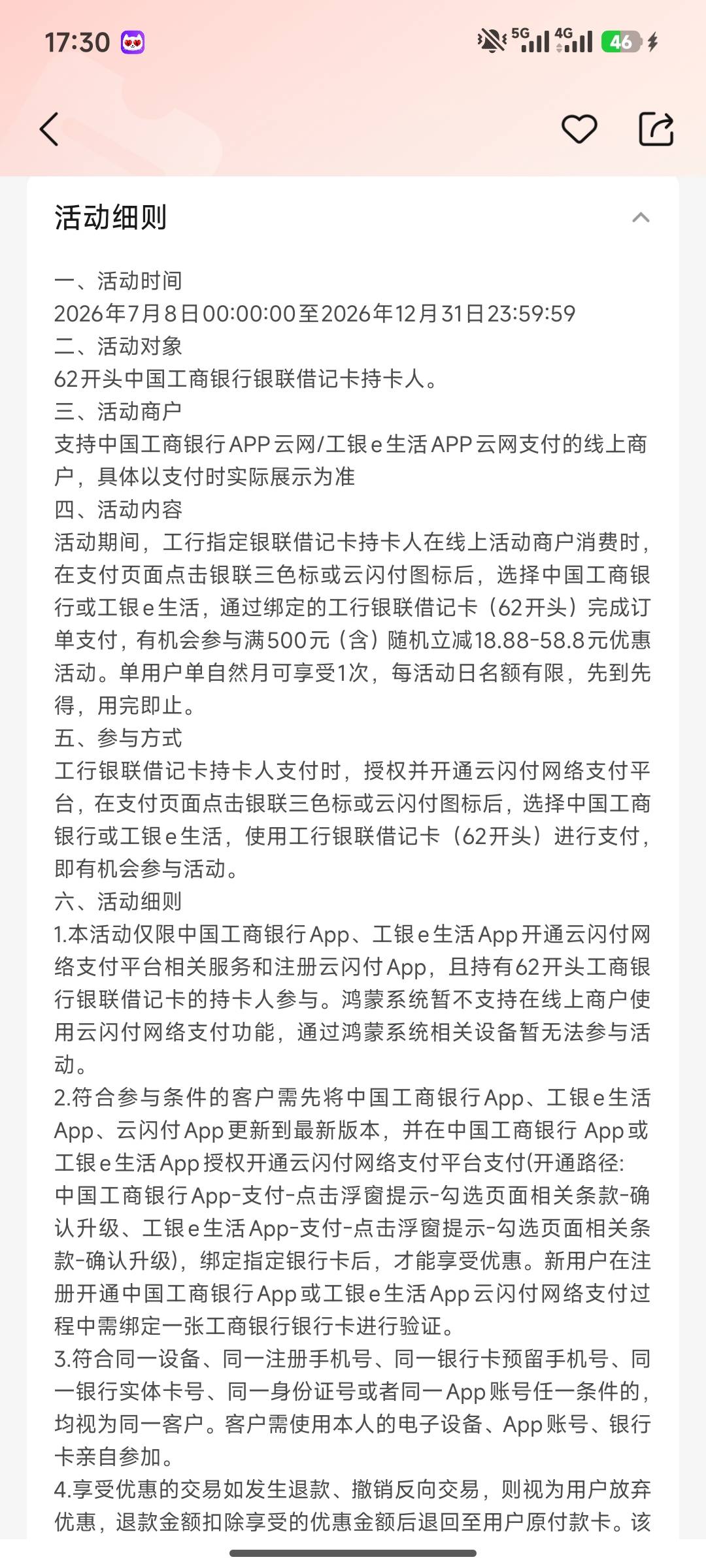 17:30

5G 4G 46

活动细则

一、活动时间
2026年7月8日00:00:00至2026年12月31日23:59:59
二、活动对象
62开头中国工商银行银联借记卡持卡人。
三、活动商户
支持中国工商银行APP云网/工银e生活APP云网支付的线上商户，具体以支付时实际展示为准
四、活动内容
活动期间，工行指定银联借记卡持卡人在线上活动商户消费时，在支付页面点击银联三色标或云闪付图标后，选择中国工商银行或工银e生活，通过绑定的工行银联借记卡（62开头）完成订单支付，有机会参与满500元（含）随机立减18.88-58.8元优惠活动。单用户单自然月可享受1次，每活动日名额有限，先到先得，用完即止。
五、参与方式
工行银联借记卡持卡人支付时，授权并开通云闪付网络支付平台，在支付页面点击银联三色标或云闪付图标后，选择中国工商银行或工银e生活，使用工行银联借记卡（62开头）进行支付，即有机会参与活动。
六、活动细则
1.本活动仅限中国工商银行App、工银e生活App开通云闪付网络支付平台相关服务和注册云闪付App，且持有62开头工商银行银联借记卡的持卡人参与。鸿蒙系统暂不支持在线上商户使用云闪付网络支付功能，通过鸿蒙系统相关设备暂无法参与活动。
2.符合参与条件的客户需先将中国工商银行App、工银e生活App、云闪付App更新到最新版本，并在中国工商银行 App或工银e生活App授权开通云闪付网络支付平台支付(开通路径:中国工商银行App-支付-点击浮窗提示-勾选页面相关条款-确认升级、工银e生活App-支付-点击浮窗提示-勾选页面相关条款-确认升级)，绑定指定银行卡后，才能享受优惠。新用户在注册开通中国工商银行App或工银e生活App云闪付网络支付过程中需绑定一张工商银行银行卡进行验证。
3.符合同一设备、同一注册手机号、同一银行卡预留手机号、同一银行实体卡号、同一身份证号或者同一App账号任一条件的，均视为同一客户。客户需使用本人的电子设备、App账号、银行卡亲自参加。
4.享受优惠的交易如发生退款、撤销反向交易，则视为用户放弃优惠，退款金额扣除享受的优惠金额后退回至用户原付款卡。该